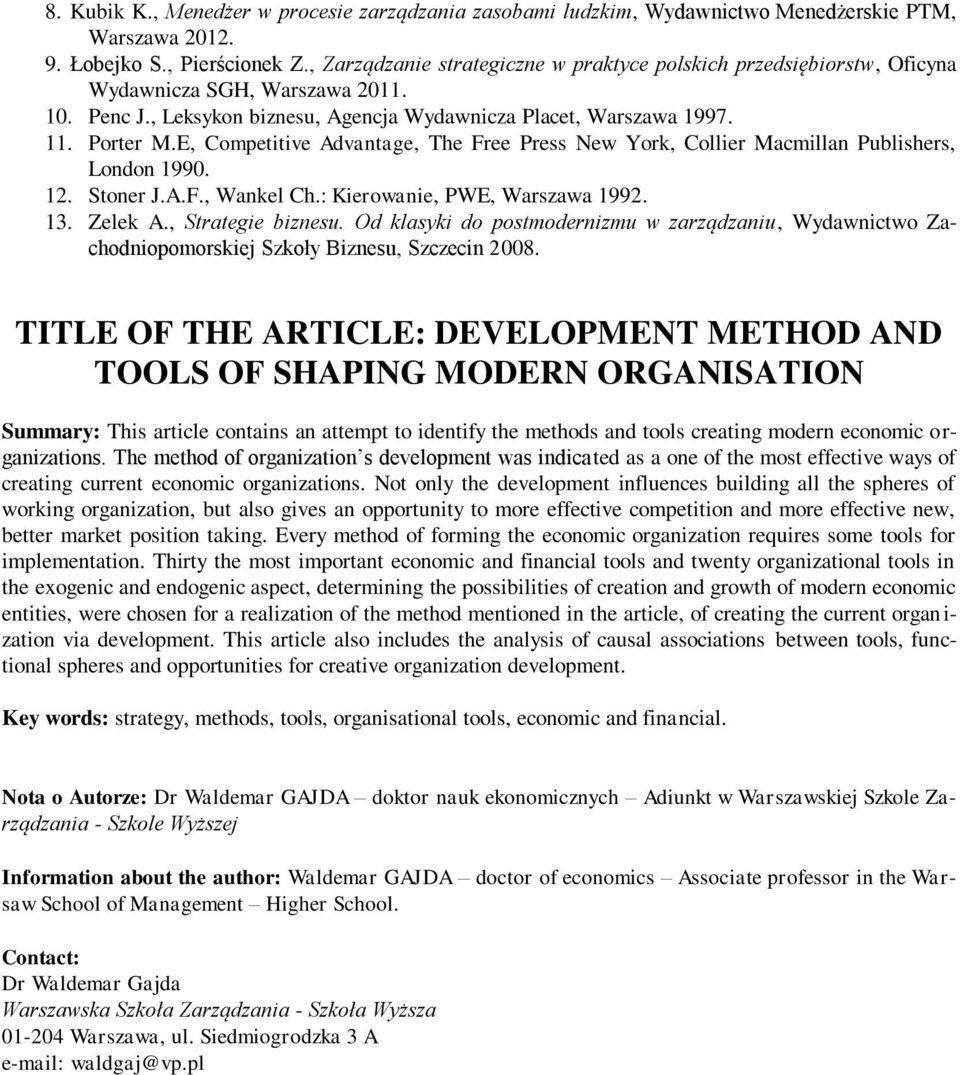 8. Kubik K., Menedżer w procesie zarządzania zasobami ludzkim, Wydawnictwo Menedżerskie PTM, Warszawa 2012.
9. Łobejko S., Pierścionek Z., Zarządzanie strategiczne w praktyce polskich przedsiębiorstw, Oficyna Wydawnicza SGH, Warszawa 2011.
10. Penc J., Leksykon biznesu, Agencja Wydawnicza Placet, Warszawa 1997.
11. Porter M.E, Competitive Advantage, The Free Press New York, Collier Macmillan Publishers, London 1990.
12. Stoner J.A.F., Wankel Ch.: Kierowanie, PWE, Warszawa 1992.
13. Zelek A., Strategie biznesu. Od klasyki do postmodernizmu w zarządzaniu, Wydawnictwo Zachodniopomorskiej Szkoły Biznesu, Szczecin 2008.

TITLE OF THE ARTICLE: DEVELOPMENT METHOD AND TOOLS OF SHAPING MODERN ORGANISATION

Summary: This article contains an attempt to identify the methods and tools creating modern economic organizations. The method of organization's development was indicated as a one of the most effective ways of creating current economic organizations. Not only the development influences building all the spheres of working organization, but also gives an opportunity to more effective competition and more effective new, better market position taking. Every method of forming the economic organization requires some tools for implementation. Thirty the most important economic and financial tools and twenty organizational tools in the exogenic and endogenic aspect, determining the possibilities of creation and growth of modern economic entities, were chosen for a realization of the method mentioned in the article, of creating the current organization via development. This article also includes the analysis of causal associations between tools, functional spheres and opportunities for creative organization development.

Key words: strategy, methods, tools, organisational tools, economic and financial.

Nota o Autorze: Dr Waldemar GAJDA – doktor nauk ekonomicznych – Adiunkt w Warszawskiej Szkole Zarządzania - Szkole Wyższej

Information about the author: Waldemar GAJDA – doctor of economics – Associate professor in the Warsaw School of Management – Higher School.

Contact:
Dr Waldemar Gajda
Warszawska Szkoła Zarządzania - Szkoła Wyższa
01-204 Warszawa, ul. Siedmiogrodzka 3 A
e-mail: waldgaj@vp.pl